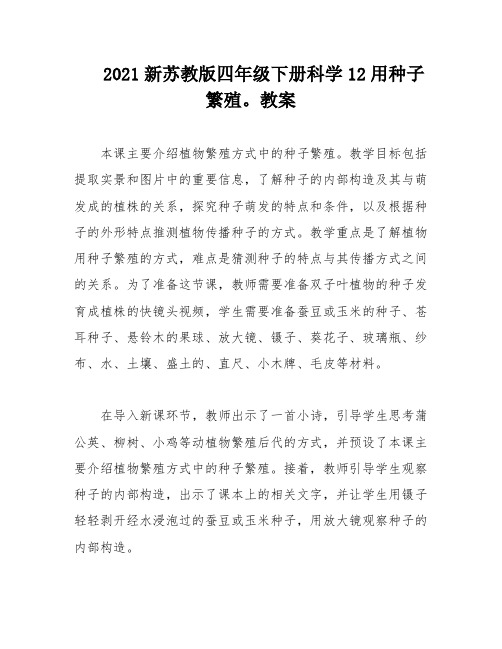 2021 新苏教版四年级下册科学 12 用种子繁殖。教案

本课主要介绍植物繁殖方式中的种子繁殖。教学目标包括提取实景和图片中的重要信息，了解种子的内部构造及其与萌发成的植株的关系，探究种子萌发的特点和条件，以及根据种子的外形特点推测植物传播种子的方式。教学重点是了解植物用种子繁殖的方式，难点是猜测种子的特点与其传播方式之间的关系。为了准备这节课，教师需要准备双子叶植物的种子发育成植株的快镜头视频，学生需要准备蚕豆或玉米的种子、苍耳种子、悬铃木的果球、放大镜、镊子、葵花子、玻璃瓶、纱布、水、土壤、盛土的、直尺、小木牌、毛皮等材料。

在导入新课环节，教师出示了一首小诗，引导学生思考蒲公英、柳树、小鸡等动植物繁殖后代的方式，并预设了本课主要介绍植物繁殖方式中的种子繁殖。接着，教师引导学生观察种子的内部构造，出示了课本上的相关文字，并让学生用镊子轻轻剥开经水浸泡过的蚕豆或玉米种子，用放大镜观察种子的内部构造。